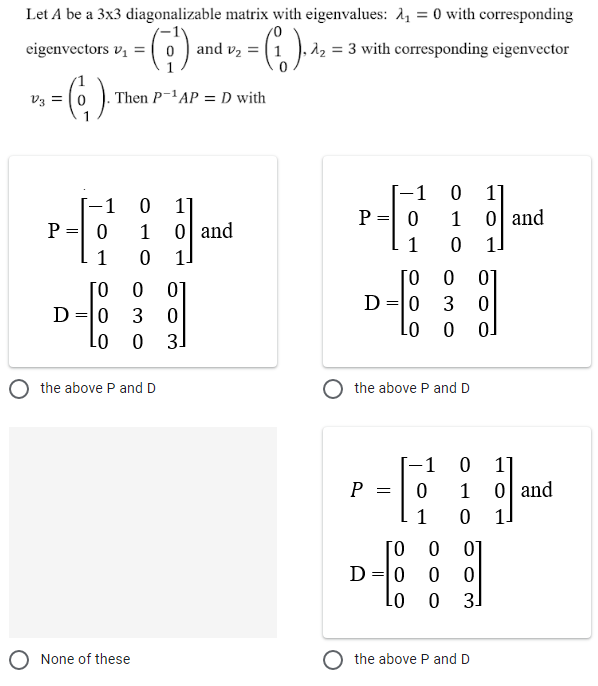 Let $A$ be a 3x3 diagonalizable matrix with eigenvalues: $\lambda_1 = 0$ with corresponding eigenvectors $v_1 = \begin{pmatrix} -1 \\ 0 \\ 1 \end{pmatrix}$ and $v_2 = \begin{pmatrix} 0 \\ 1 \\ 0 \end{pmatrix}$, $\lambda_2 = 3$ with corresponding eigenvector $v_3 = \begin{pmatrix} 1 \\ 0 \\ 1 \end{pmatrix}$. Then $P^{-1}AP = D$ with

$P = \begin{bmatrix} -1 & 0 & 1 \\ 0 & 1 & 0 \\ 1 & 0 & 1 \end{bmatrix}$ and

$D = \begin{bmatrix} 0 & 0 & 0 \\ 0 & 3 & 0 \\ 0 & 0 & 3 \end{bmatrix}$

the above P and D

$P = \begin{bmatrix} -1 & 0 & 1 \\ 0 & 1 & 0 \\ 1 & 0 & 1 \end{bmatrix}$ and

$D = \begin{bmatrix} 0 & 0 & 0 \\ 0 & 3 & 0 \\ 0 & 0 & 0 \end{bmatrix}$

the above P and D

None of these

$P = \begin{bmatrix} -1 & 0 & 1 \\ 0 & 1 & 0 \\ 1 & 0 & 1 \end{bmatrix}$ and

$D = \begin{bmatrix} 0 & 0 & 0 \\ 0 & 0 & 0 \\ 0 & 0 & 3 \end{bmatrix}$

the above P and D